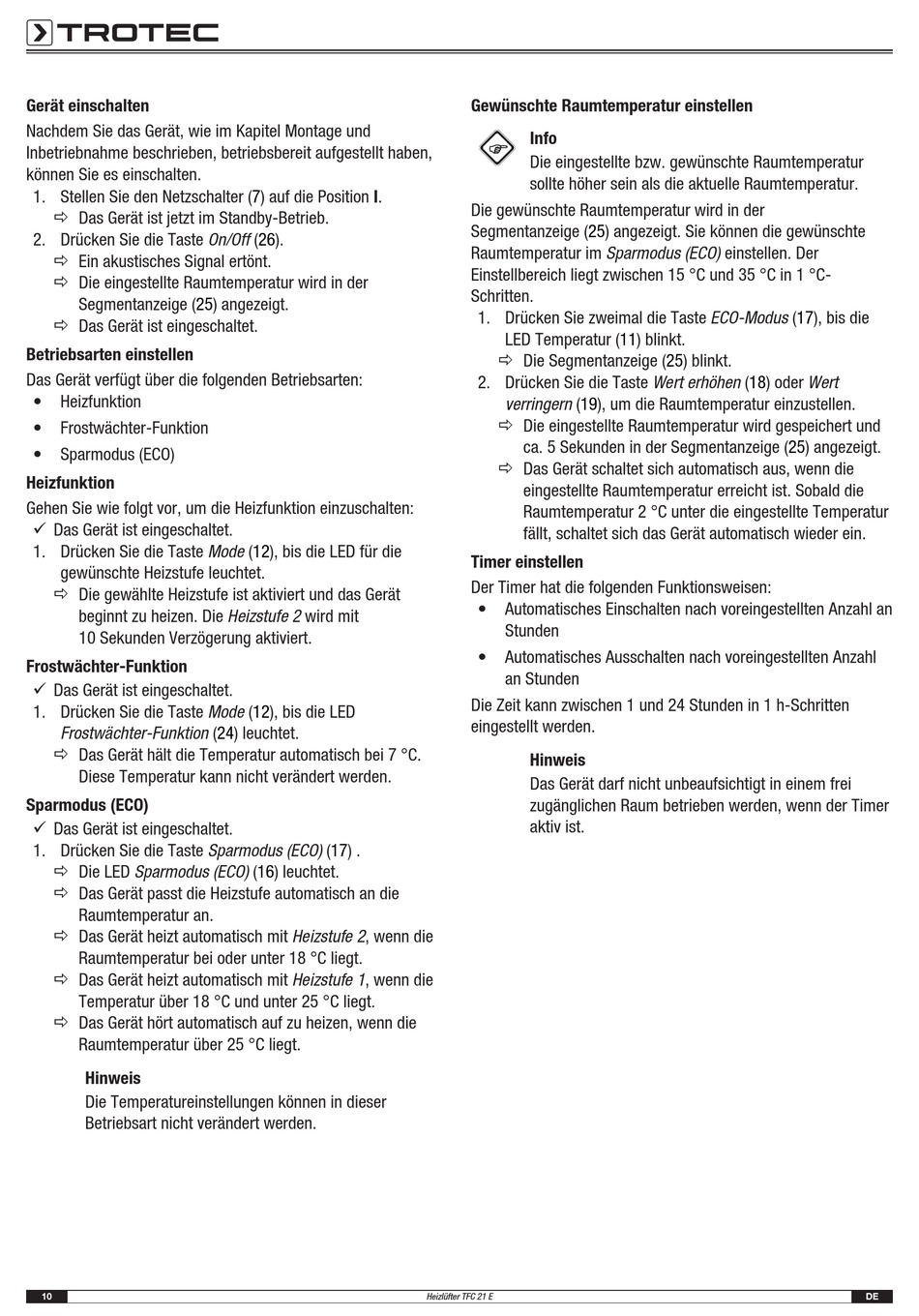 TROTEC

Gerät einschalten

Nachdem Sie das Gerät, wie im Kapitel Montage und Inbetriebnahme beschrieben, betriebsbereit aufgestellt haben, können Sie es einschalten.

1. Stellen Sie den Netzschalter (7) auf die Position I.
⇨ Das Gerät ist jetzt im Standby-Betrieb.
2. Drücken Sie die Taste On/Off (26).
⇨ Ein akustisches Signal ertönt.
⇨ Die eingestellte Raumtemperatur wird in der Segmentanzeige (25) angezeigt.
⇨ Das Gerät ist eingeschaltet.

Betriebsarten einstellen

Das Gerät verfügt über die folgenden Betriebsarten:
• Heizfunktion
• Frostwächter-Funktion
• Sparmodus (ECO)

Heizfunktion

Gehen Sie wie folgt vor, um die Heizfunktion einzuschalten:
✓ Das Gerät ist eingeschaltet.
1. Drücken Sie die Taste Mode (12), bis die LED für die gewünschte Heizstufe leuchtet.
⇨ Die gewählte Heizstufe ist aktiviert und das Gerät beginnt zu heizen. Die Heizstufe 2 wird mit 10 Sekunden Verzögerung aktiviert.

Frostwächter-Funktion

✓ Das Gerät ist eingeschaltet.
1. Drücken Sie die Taste Mode (12), bis die LED Frostwächter-Funktion (24) leuchtet.
⇨ Das Gerät hält die Temperatur automatisch bei 7 °C. Diese Temperatur kann nicht verändert werden.

Sparmodus (ECO)

✓ Das Gerät ist eingeschaltet.
1. Drücken Sie die Taste Sparmodus (ECO) (17) .
⇨ Die LED Sparmodus (ECO) (16) leuchtet.
⇨ Das Gerät passt die Heizstufe automatisch an die Raumtemperatur an.
⇨ Das Gerät heizt automatisch mit Heizstufe 2, wenn die Raumtemperatur bei oder unter 18 °C liegt.
⇨ Das Gerät heizt automatisch mit Heizstufe 1, wenn die Temperatur über 18 °C und unter 25 °C liegt.
⇨ Das Gerät hört automatisch auf zu heizen, wenn die Raumtemperatur über 25 °C liegt.

Hinweis
Die Temperatureinstellungen können in dieser Betriebsart nicht verändert werden.

Gewünschte Raumtemperatur einstellen

Info
Die eingestellte bzw. gewünschte Raumtemperatur sollte höher sein als die aktuelle Raumtemperatur.

Die gewünschte Raumtemperatur wird in der Segmentanzeige (25) angezeigt. Sie können die gewünschte Raumtemperatur im Sparmodus (ECO) einstellen. Der Einstellbereich liegt zwischen 15 °C und 35 °C in 1 °C-Schritten.

1. Drücken Sie zweimal die Taste ECO-Modus (17), bis die LED Temperatur (11) blinkt.
⇨ Die Segmentanzeige (25) blinkt.
2. Drücken Sie die Taste Wert erhöhen (18) oder Wert verringern (19), um die Raumtemperatur einzustellen.
⇨ Die eingestellte Raumtemperatur wird gespeichert und ca. 5 Sekunden in der Segmentanzeige (25) angezeigt.
⇨ Das Gerät schaltet sich automatisch aus, wenn die eingestellte Raumtemperatur erreicht ist. Sobald die Raumtemperatur 2 °C unter die eingestellte Temperatur fällt, schaltet sich das Gerät automatisch wieder ein.

Timer einstellen

Der Timer hat die folgenden Funktionsweisen:
• Automatisches Einschalten nach voreingestellten Anzahl an Stunden
• Automatisches Ausschalten nach voreingestellten Anzahl an Stunden

Die Zeit kann zwischen 1 und 24 Stunden in 1 h-Schritten eingestellt werden.

Hinweis
Das Gerät darf nicht unbeaufsichtigt in einem frei zugänglichen Raum betrieben werden, wenn der Timer aktiv ist.

10 Heizlüfter TFC 21 E DE